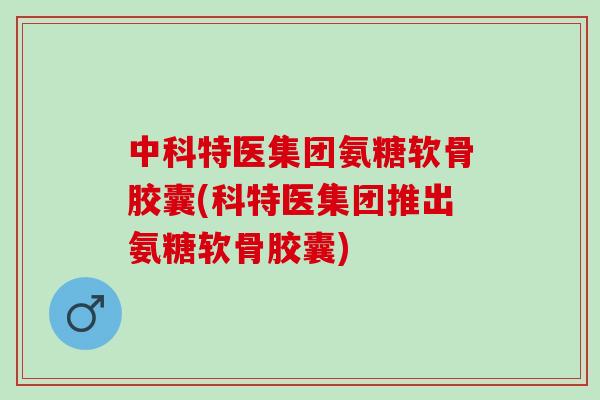 中科特医集团氨糖软骨胶囊(科特医集团推出氨糖软骨胶囊)

♂